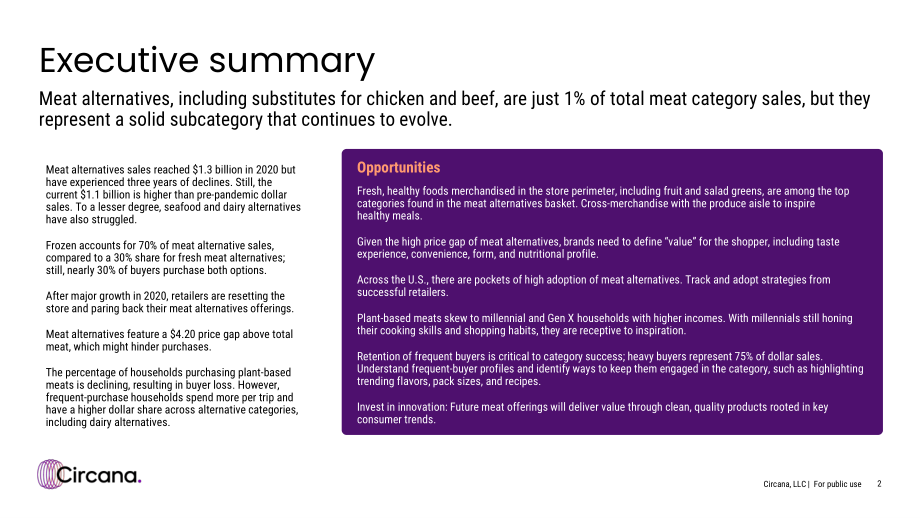 Executive summary

Meat alternatives, including substitutes for chicken and beef, are just 1% of total meat category sales, but they represent a solid subcategory that continues to evolve.

Meat alternatives sales reached $1.3 billion in 2020 but have experienced three years of declines. Still, the current $1.1 billion is higher than pre-pandemic dollar sales. To a lesser degree, seafood and dairy alternatives have also struggled.

Frozen accounts for 70% of meat alternative sales, compared to a 30% share for fresh meat alternatives; still, nearly 30% of buyers purchase both options.

After major growth in 2020, retailers are resetting the store and paring back their meat alternatives offerings.

Meat alternatives feature a $4.20 price gap above total meat, which might hinder purchases.

The percentage of households purchasing plant-based meats is declining, resulting in buyer loss. However, frequent-purchase households spend more per trip and have a higher dollar share across alternative categories, including dairy alternatives.

Opportunities

Fresh, healthy foods merchandised in the store perimeter, including fruit and salad greens, are among the top categories found in the meat alternatives basket. Cross-merchandise with the produce aisle to inspire healthy meals.

Given the high price gap of meat alternatives, brands need to define "value" for the shopper, including taste experience, convenience, form, and nutritional profile.

Across the U.S., there are pockets of high adoption of meat alternatives. Track and adopt strategies from successful retailers.

Plant-based meats skew to millennial and Gen X households with higher incomes. With millennials still honing their cooking skills and shopping habits, they are receptive to inspiration.

Retention of frequent buyers is critical to category success; heavy buyers represent 75% of dollar sales. Understand frequent-buyer profiles and identify ways to keep them engaged in the category, such as highlighting trending flavors, pack sizes, and recipes.

Invest in innovation: Future meat offerings will deliver value through clean, quality products rooted in key consumer trends.

Circana.

Circana, LLC | For public use 2